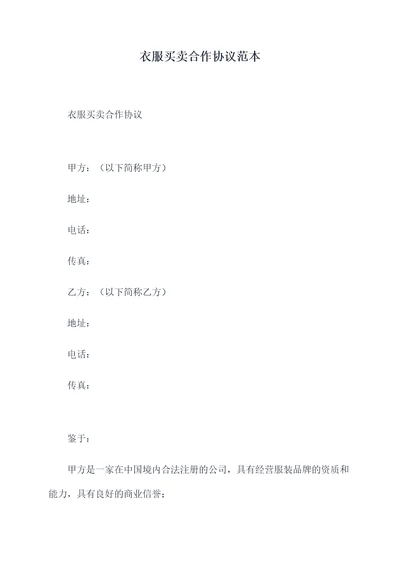 衣服买卖合作协议范本

衣服买卖合作协议

甲方：（以下简称甲方）

地址：

电话：

传真：

乙方：（以下简称乙方）

地址：

电话：

传真：

鉴于：

甲方是一家在中国境内合法注册的公司，具有经营服装品牌的资质和能力，具有良好的商业信誉；